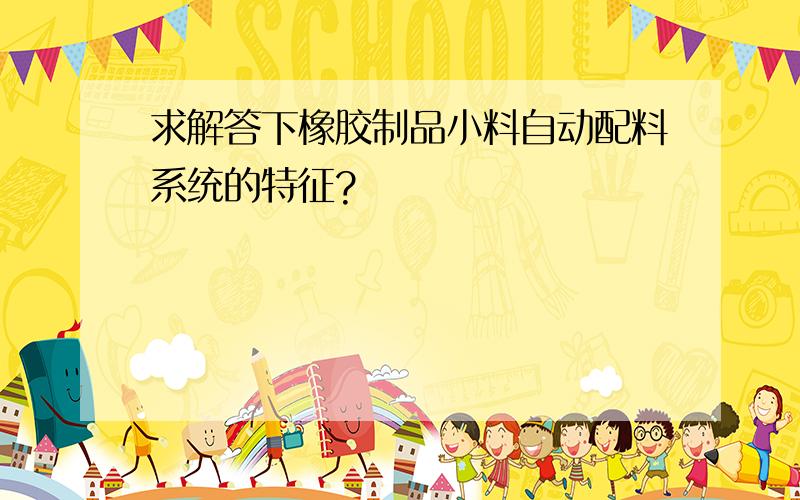 SCHOOL

求解答下橡胶制品小料自动配料系统的特征?